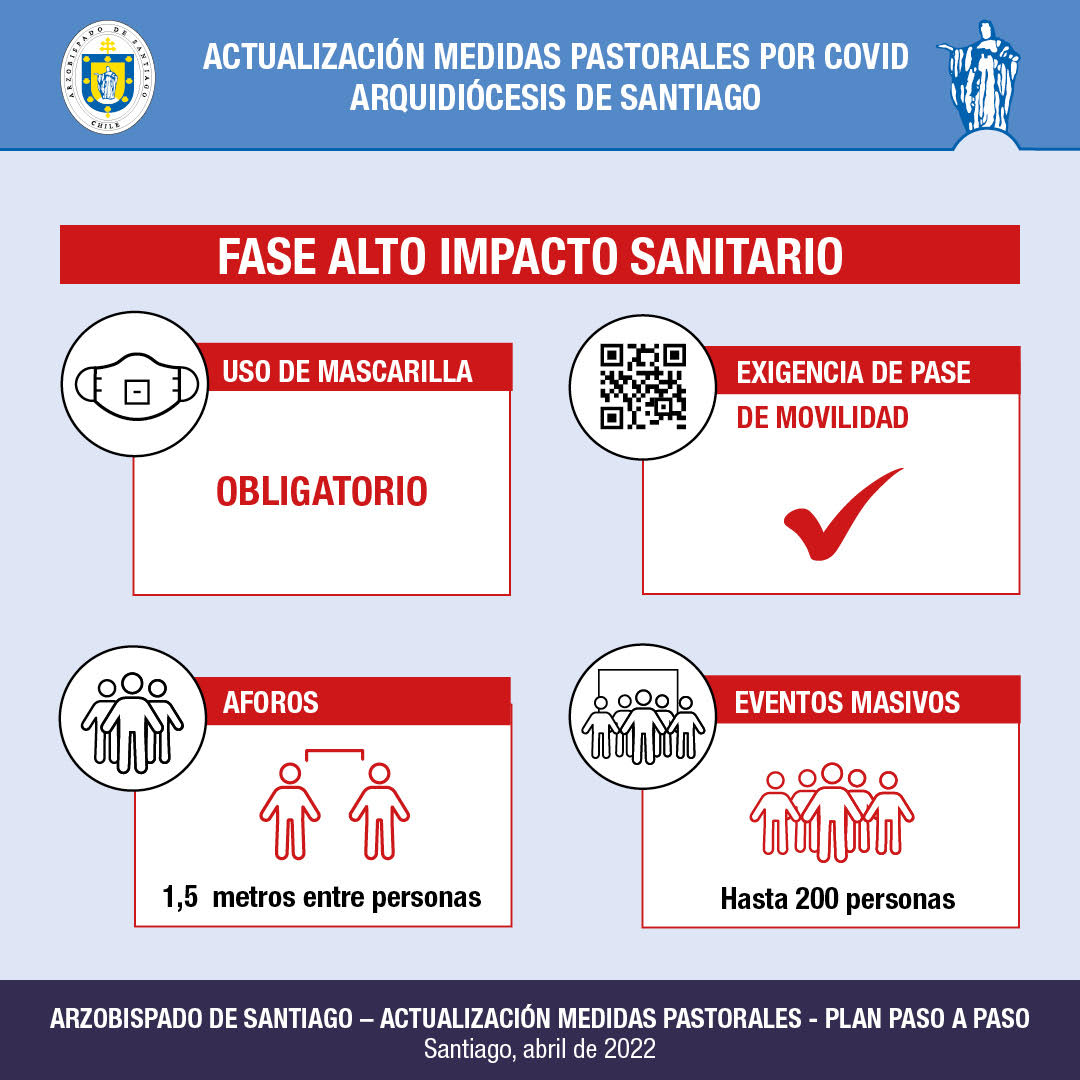 ARZOBISPADO DE SANTIAGO
CHILE

ACTUALIZACIÓN MEDIDAS PASTORALES POR COVID
ARQUIDIÓCESIS DE SANTIAGO

FASE ALTO IMPACTO SANITARIO

USO DE MASCARILLA

OBLIGATORIO

EXIGENCIA DE PASE DE MOVILIDAD

AFOROS

1,5 metros entre personas

EVENTOS MASIVOS

Hasta 200 personas

ARZOBISPADO DE SANTIAGO – ACTUALIZACIÓN MEDIDAS PASTORALES - PLAN PASO A PASO
Santiago, abril de 2022